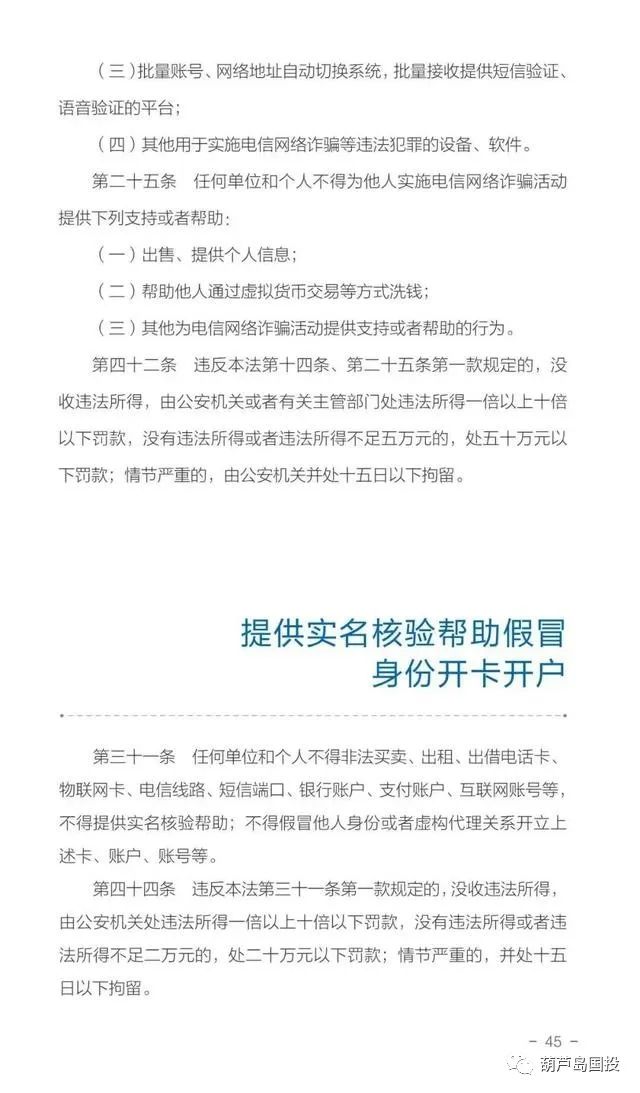 （三）批量账号、网络地址自动切换系统，批量接收提供短信验证、语音验证的平台；

（四）其他用于实施电信网络诈骗等违法犯罪的设备、软件。

第二十五条　任何单位和个人不得为他人实施电信网络诈骗活动提供下列支持或者帮助：

（一）出售、提供个人信息；

（二）帮助他人通过虚拟货币交易等方式洗钱；

（三）其他为电信网络诈骗活动提供支持或者帮助的行为。

第四十二条　违反本法第十四条、第二十五条第一款规定的，没收违法所得，由公安机关或者有关主管部门处违法所得一倍以上十倍以下罚款，没有违法所得或者违法所得不足五万元的，处五十万元以下罚款；情节严重的，由公安机关并处十五日以下拘留。

提供实名核验帮助假冒身份开卡开户

第三十一条　任何单位和个人不得非法买卖、出租、出借电话卡、物联网卡、电信线路、短信端口、银行账户、支付账户、互联网账号等，不得提供实名核验帮助；不得假冒他人身份或者虚构代理关系开立上述卡、账户、账号等。

第四十四条　违反本法第三十一条第一款规定的，没收违法所得，由公安机关处违法所得一倍以上十倍以下罚款，没有违法所得或者违法所得不足二万元的，处二十万元以下罚款；情节严重的，并处十五日以下拘留。

- 45 -

葫芦岛国投